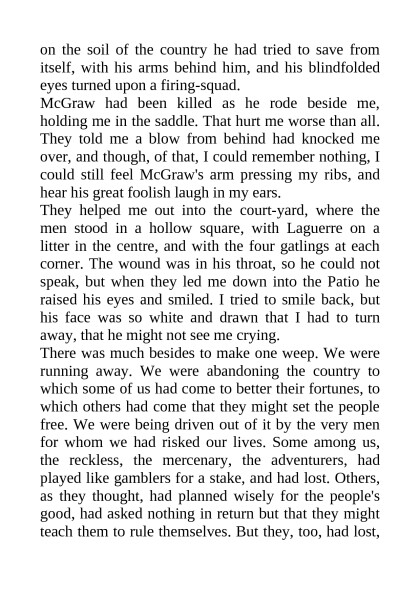 on the soil of the country he had tried to save from itself, with his arms behind him, and his blindfolded eyes turned upon a firing-squad.

McGraw had been killed as he rode beside me, holding me in the saddle. That hurt me worse than all. They told me a blow from behind had knocked me over, and though, of that, I could remember nothing, I could still feel McGraw's arm pressing my ribs, and hear his great foolish laugh in my ears.

They helped me out into the court-yard, where the men stood in a hollow square, with Laguerre on a litter in the centre, and with the four gatlings at each corner. The wound was in his throat, so he could not speak, but when they led me down into the Patio he raised his eyes and smiled. I tried to smile back, but his face was so white and drawn that I had to turn away, that he might not see me crying.

There was much besides to make one weep. We were running away. We were abandoning the country to which some of us had come to better their fortunes, to which others had come that they might set the people free. We were being driven out of it by the very men for whom we had risked our lives. Some among us, the reckless, the mercenary, the adventurers, had played like gamblers for a stake, and had lost. Others, as they thought, had planned wisely for the people's good, had asked nothing in return but that they might teach them to rule themselves. But they, too, had lost,